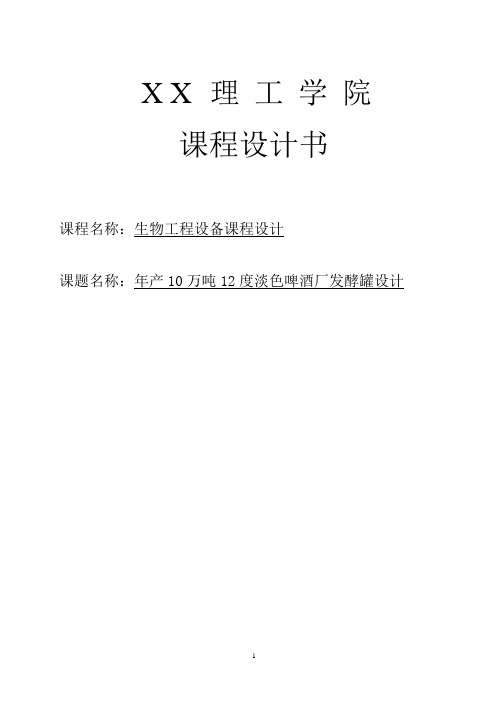 XX 理 工 学 院

课程设计书

课程名称：生物工程设备课程设计

课题名称：年产 10 万吨 12 度淡色啤酒厂发酵罐设计

1